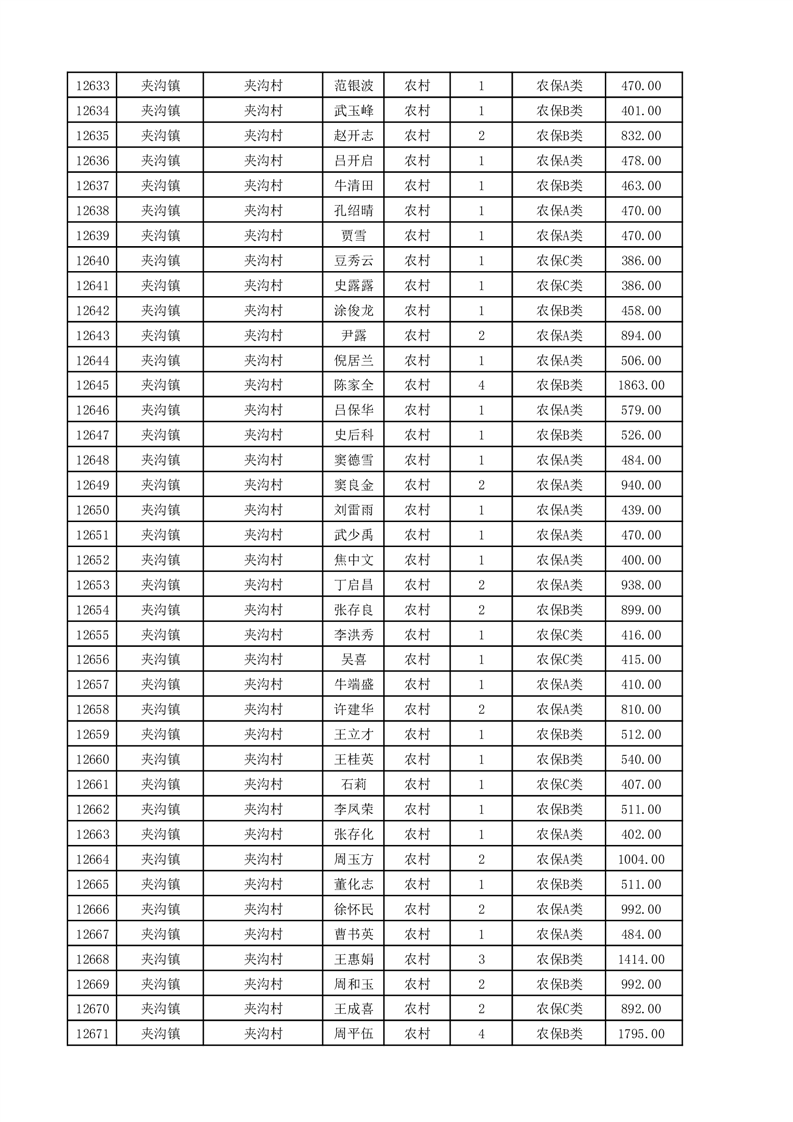 | 12633 | 夹沟镇 | 夹沟村 | 范银波 | 农村 | 1 | 农保A类 | 470.00 |
|---|---|---|---|---|---|---|---|
| 12634 | 夹沟镇 | 夹沟村 | 武玉峰 | 农村 | 1 | 农保B类 | 401.00 |
| 12635 | 夹沟镇 | 夹沟村 | 赵开志 | 农村 | 2 | 农保B类 | 832.00 |
| 12636 | 夹沟镇 | 夹沟村 | 吕开启 | 农村 | 1 | 农保A类 | 478.00 |
| 12637 | 夹沟镇 | 夹沟村 | 牛清田 | 农村 | 1 | 农保B类 | 463.00 |
| 12638 | 夹沟镇 | 夹沟村 | 孔绍晴 | 农村 | 1 | 农保A类 | 470.00 |
| 12639 | 夹沟镇 | 夹沟村 | 贾雪 | 农村 | 1 | 农保A类 | 470.00 |
| 12640 | 夹沟镇 | 夹沟村 | 豆秀云 | 农村 | 1 | 农保C类 | 386.00 |
| 12641 | 夹沟镇 | 夹沟村 | 史露露 | 农村 | 1 | 农保C类 | 386.00 |
| 12642 | 夹沟镇 | 夹沟村 | 涂俊龙 | 农村 | 1 | 农保B类 | 458.00 |
| 12643 | 夹沟镇 | 夹沟村 | 尹露 | 农村 | 2 | 农保A类 | 894.00 |
| 12644 | 夹沟镇 | 夹沟村 | 倪居兰 | 农村 | 1 | 农保A类 | 506.00 |
| 12645 | 夹沟镇 | 夹沟村 | 陈家全 | 农村 | 4 | 农保B类 | 1863.00 |
| 12646 | 夹沟镇 | 夹沟村 | 吕保华 | 农村 | 1 | 农保A类 | 579.00 |
| 12647 | 夹沟镇 | 夹沟村 | 史后科 | 农村 | 1 | 农保B类 | 526.00 |
| 12648 | 夹沟镇 | 夹沟村 | 窦德雪 | 农村 | 1 | 农保A类 | 484.00 |
| 12649 | 夹沟镇 | 夹沟村 | 窦良金 | 农村 | 2 | 农保A类 | 940.00 |
| 12650 | 夹沟镇 | 夹沟村 | 刘雷雨 | 农村 | 1 | 农保A类 | 439.00 |
| 12651 | 夹沟镇 | 夹沟村 | 武少禹 | 农村 | 1 | 农保A类 | 470.00 |
| 12652 | 夹沟镇 | 夹沟村 | 焦中文 | 农村 | 1 | 农保A类 | 400.00 |
| 12653 | 夹沟镇 | 夹沟村 | 丁启昌 | 农村 | 2 | 农保A类 | 938.00 |
| 12654 | 夹沟镇 | 夹沟村 | 张存良 | 农村 | 2 | 农保B类 | 899.00 |
| 12655 | 夹沟镇 | 夹沟村 | 李洪秀 | 农村 | 1 | 农保C类 | 416.00 |
| 12656 | 夹沟镇 | 夹沟村 | 吴喜 | 农村 | 1 | 农保C类 | 415.00 |
| 12657 | 夹沟镇 | 夹沟村 | 牛端盛 | 农村 | 1 | 农保A类 | 410.00 |
| 12658 | 夹沟镇 | 夹沟村 | 许建华 | 农村 | 2 | 农保A类 | 810.00 |
| 12659 | 夹沟镇 | 夹沟村 | 王立才 | 农村 | 1 | 农保B类 | 512.00 |
| 12660 | 夹沟镇 | 夹沟村 | 王桂英 | 农村 | 1 | 农保B类 | 540.00 |
| 12661 | 夹沟镇 | 夹沟村 | 石莉 | 农村 | 1 | 农保C类 | 407.00 |
| 12662 | 夹沟镇 | 夹沟村 | 李凤荣 | 农村 | 1 | 农保B类 | 511.00 |
| 12663 | 夹沟镇 | 夹沟村 | 张存化 | 农村 | 1 | 农保A类 | 402.00 |
| 12664 | 夹沟镇 | 夹沟村 | 周玉方 | 农村 | 2 | 农保A类 | 1004.00 |
| 12665 | 夹沟镇 | 夹沟村 | 董化志 | 农村 | 1 | 农保B类 | 511.00 |
| 12666 | 夹沟镇 | 夹沟村 | 徐怀民 | 农村 | 2 | 农保A类 | 992.00 |
| 12667 | 夹沟镇 | 夹沟村 | 曹书英 | 农村 | 1 | 农保A类 | 484.00 |
| 12668 | 夹沟镇 | 夹沟村 | 王惠娟 | 农村 | 3 | 农保B类 | 1414.00 |
| 12669 | 夹沟镇 | 夹沟村 | 周和玉 | 农村 | 2 | 农保B类 | 992.00 |
| 12670 | 夹沟镇 | 夹沟村 | 王成喜 | 农村 | 2 | 农保C类 | 892.00 |
| 12671 | 夹沟镇 | 夹沟村 | 周平伍 | 农村 | 4 | 农保B类 | 1795.00 |